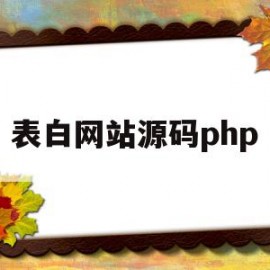 表白网站源码php